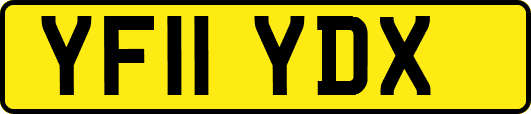 YF11 YDX